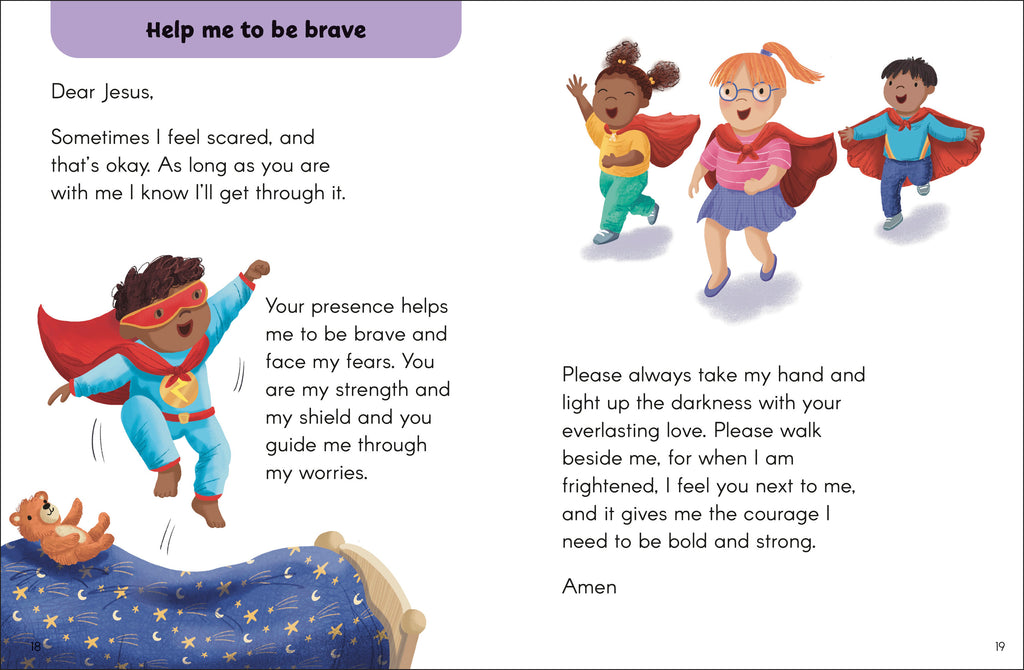 Help me to be brave

Dear Jesus,

Sometimes I feel scared, and that's okay. As long as you are with me I know I'll get through it.

Your presence helps me to be brave and face my fears. You are my strength and my shield and you guide me through my worries.

18

Please always take my hand and light up the darkness with your everlasting love. Please walk beside me, for when I am frightened, I feel you next to me, and it gives me the courage I need to be bold and strong.

Amen

19